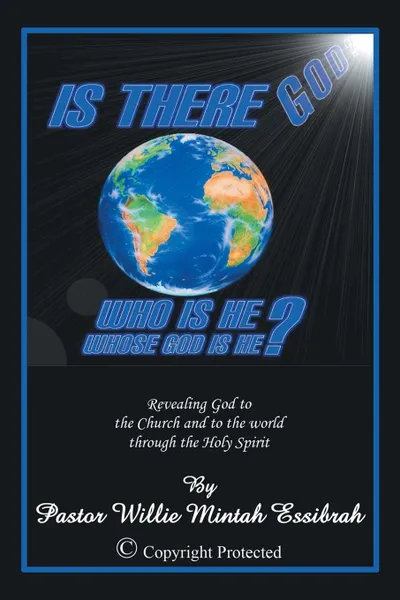 IS THERE GOD?

WHO IS HE
WHOSE GOD IS HE?

Revealing God to the Church and to the world through the Holy Spirit

By
Pastor Willie Mintah Essibrah

© Copyright Protected